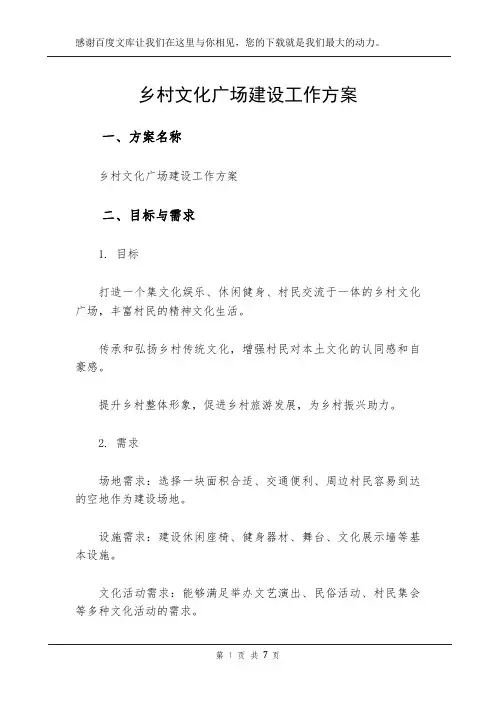 感谢百度文库让我们在这里与你相见，您的下载就是我们最大的动力。

乡村文化广场建设工作方案

一、方案名称

乡村文化广场建设工作方案

二、目标与需求

1. 目标

打造一个集文化娱乐、休闲健身、村民交流于一体的乡村文化广场，丰富村民的精神文化生活。

传承和弘扬乡村传统文化，增强村民对本土文化的认同感和自豪感。

提升乡村整体形象，促进乡村旅游发展，为乡村振兴助力。

2. 需求

场地需求：选择一块面积合适、交通便利、周边村民容易到达的空地作为建设场地。

设施需求：建设休闲座椅、健身器材、舞台、文化展示墙等基本设施。

文化活动需求：能够满足举办文艺演出、民俗活动、村民集会等多种文化活动的需求。

第 1 页 共 7 页